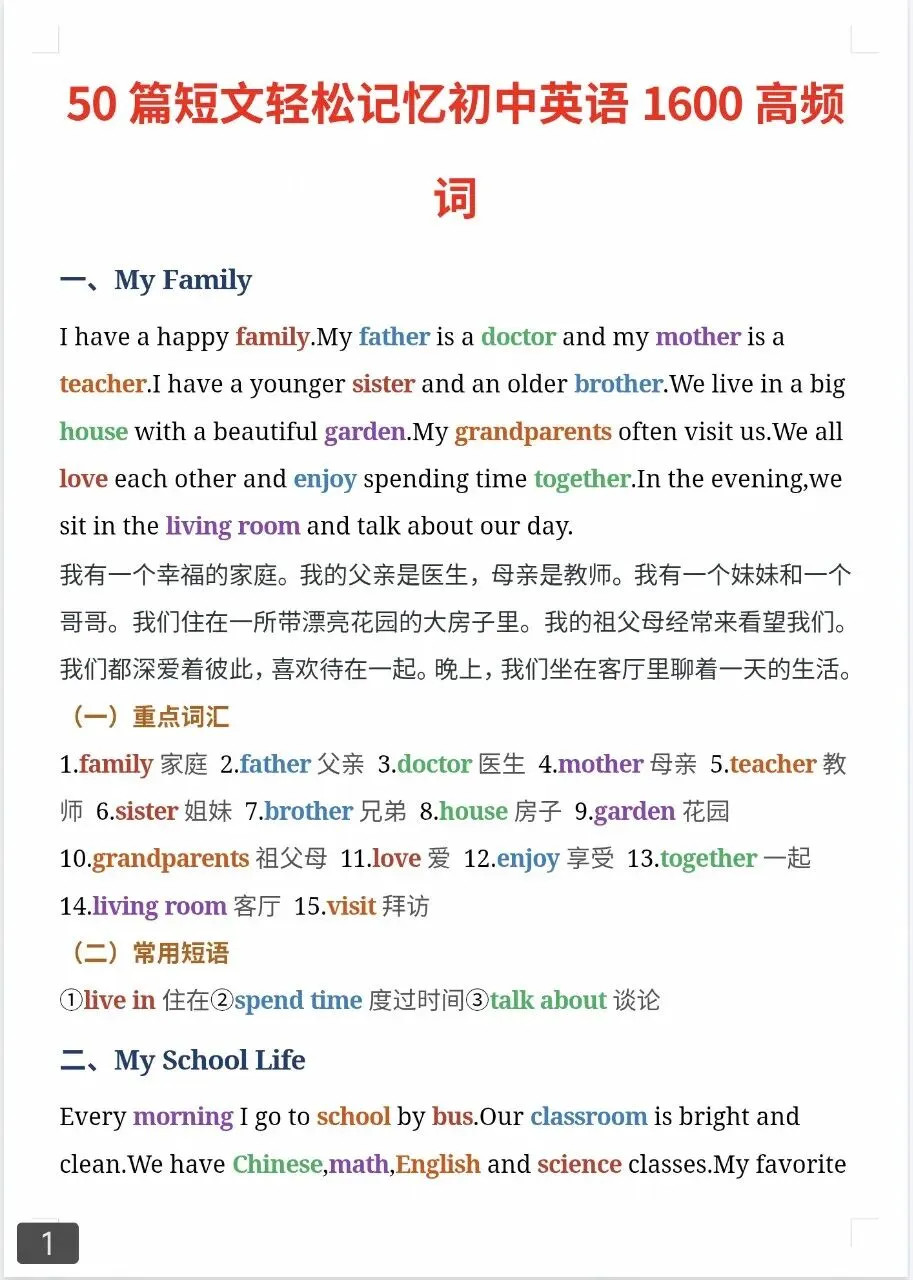 50 篇短文轻松记忆初中英语 1600 高频词

一、My Family

I have a happy family.My father is a doctor and my mother is a teacher.I have a younger sister and an older brother.We live in a big house with a beautiful garden.My grandparents often visit us.We all love each other and enjoy spending time together.In the evening,we sit in the living room and talk about our day.

我有一个幸福的家庭。我的父亲是医生，母亲是教师。我有一个妹妹和一个哥哥。我们住在一所带漂亮花园的大房子里。我的祖父母经常来看望我们。我们都深爱着彼此，喜欢待在一起。晚上，我们坐在客厅里聊着一天的生活。

（一）重点词汇

1.family 家庭 2.father 父亲 3.doctor 医生 4.mother 母亲 5.teacher 教师 6.sister 姐妹 7.brother 兄弟 8.house 房子 9.garden 花园 10.grandparents 祖父母 11.love 爱 12.enjoy 享受 13.together 一起 14.living room 客厅 15.visit 拜访

（二）常用短语

①live in 住在②spend time 度过时间③talk about 谈论

二、My School Life

Every morning I go to school by bus.Our classroom is bright and clean.We have Chinese,math,English and science classes.My favorite

1